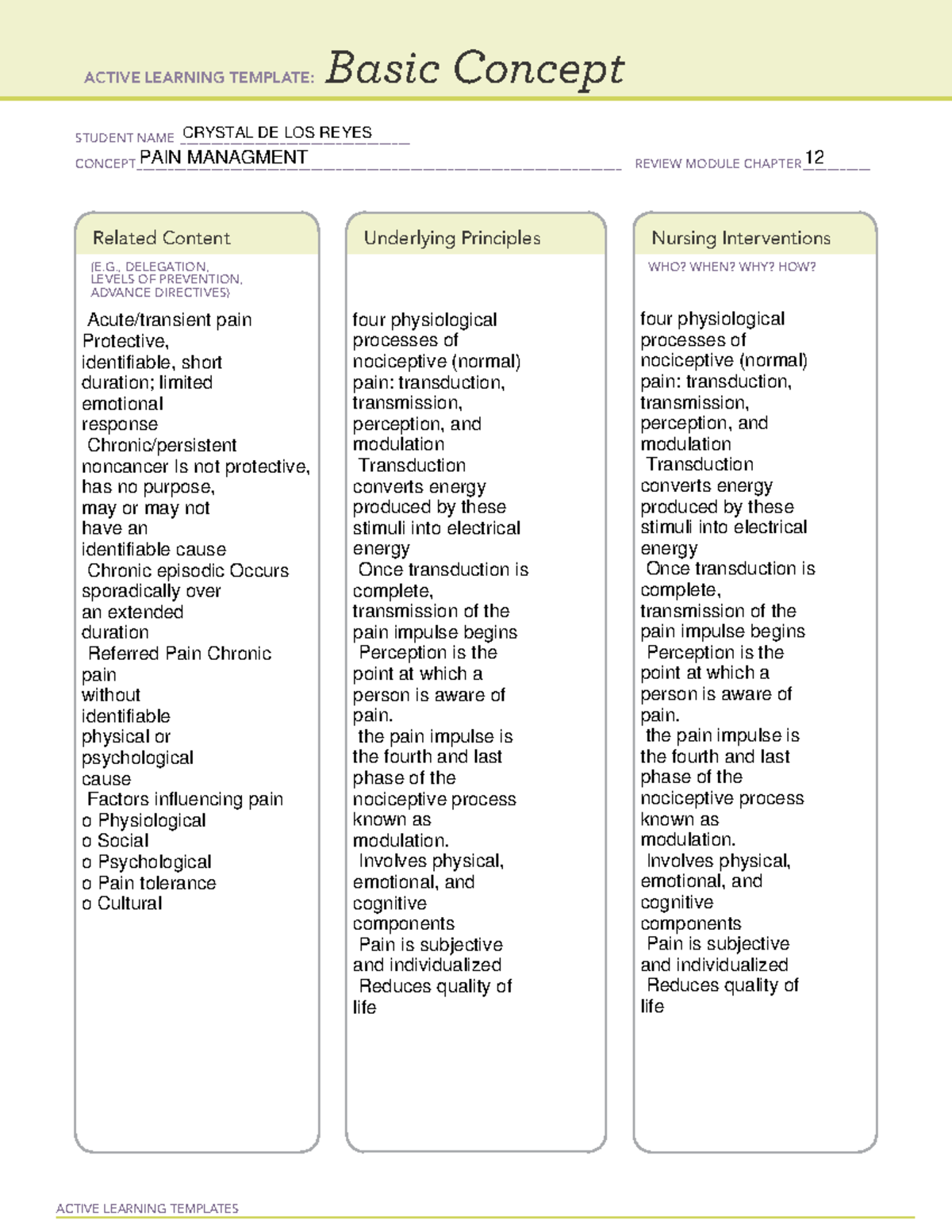 ACTIVE LEARNING TEMPLATE: Basic Concept

STUDENT NAME CRYSTAL DE LOS REYES

CONCEPT PAIN MANAGMENT

REVIEW MODULE CHAPTER 12

Related Content

(E.G., DELEGATION, LEVELS OF PREVENTION, ADVANCE DIRECTIVES)

Acute/transient pain Protective, identifiable, short duration; limited emotional response
Chronic/persistent noncancer Is not protective, has no purpose, may or may not have an identifiable cause
Chronic episodic Occurs sporadically over an extended duration
Referred Pain Chronic pain without identifiable physical or psychological cause
Factors influencing pain
o Physiological
o Social
o Psychological
o Pain tolerance
o Cultural

Underlying Principles

four physiological processes of nociceptive (normal) pain: transduction, transmission, perception, and modulation
Transduction converts energy produced by these stimuli into electrical energy
Once transduction is complete, transmission of the pain impulse begins
Perception is the point at which a person is aware of pain.
the pain impulse is the fourth and last phase of the nociceptive process known as modulation.
Involves physical, emotional, and cognitive components
Pain is subjective and individualized
Reduces quality of life

Nursing Interventions

WHO? WHEN? WHY? HOW?

four physiological processes of nociceptive (normal) pain: transduction, transmission, perception, and modulation
Transduction converts energy produced by these stimuli into electrical energy
Once transduction is complete, transmission of the pain impulse begins
Perception is the point at which a person is aware of pain.
the pain impulse is the fourth and last phase of the nociceptive process known as modulation.
Involves physical, emotional, and cognitive components
Pain is subjective and individualized
Reduces quality of life

ACTIVE LEARNING TEMPLATES